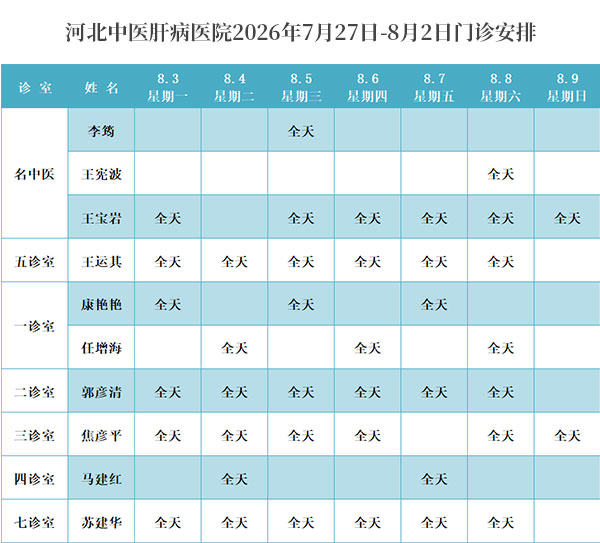 河北中医肝病医院2026年7月27日-8月2日门诊安排

| 诊室 | 姓名 | 8.3 星期一 | 8.4 星期二 | 8.5 星期三 | 8.6 星期四 | 8.7 星期五 | 8.8 星期六 | 8.9 星期日 |
|---|---|---|---|---|---|---|---|---|
| 名中医 | 李筠 | | | 全天 | | | | |
| | 王宪波 | | | | | | 全天 | |
| | 王宝岩 | 全天 | | 全天 | 全天 | 全天 | 全天 | 全天 |
| 五诊室 | 王运其 | 全天 | 全天 | 全天 | 全天 | 全天 | 全天 | |
| 一诊室 | 康艳艳 | 全天 | | 全天 | | 全天 | | |
| | 任增海 | | 全天 | | 全天 | | 全天 | |
| 二诊室 | 郭彦清 | 全天 | 全天 | 全天 | 全天 | 全天 | 全天 | |
| 三诊室 | 焦彦平 | 全天 | 全天 | 全天 | 全天 | | 全天 | 全天 |
| 四诊室 | 马建红 | | 全天 | | | 全天 | | |
| 七诊室 | 苏建华 | 全天 | 全天 | 全天 | 全天 | 全天 | 全天 | |